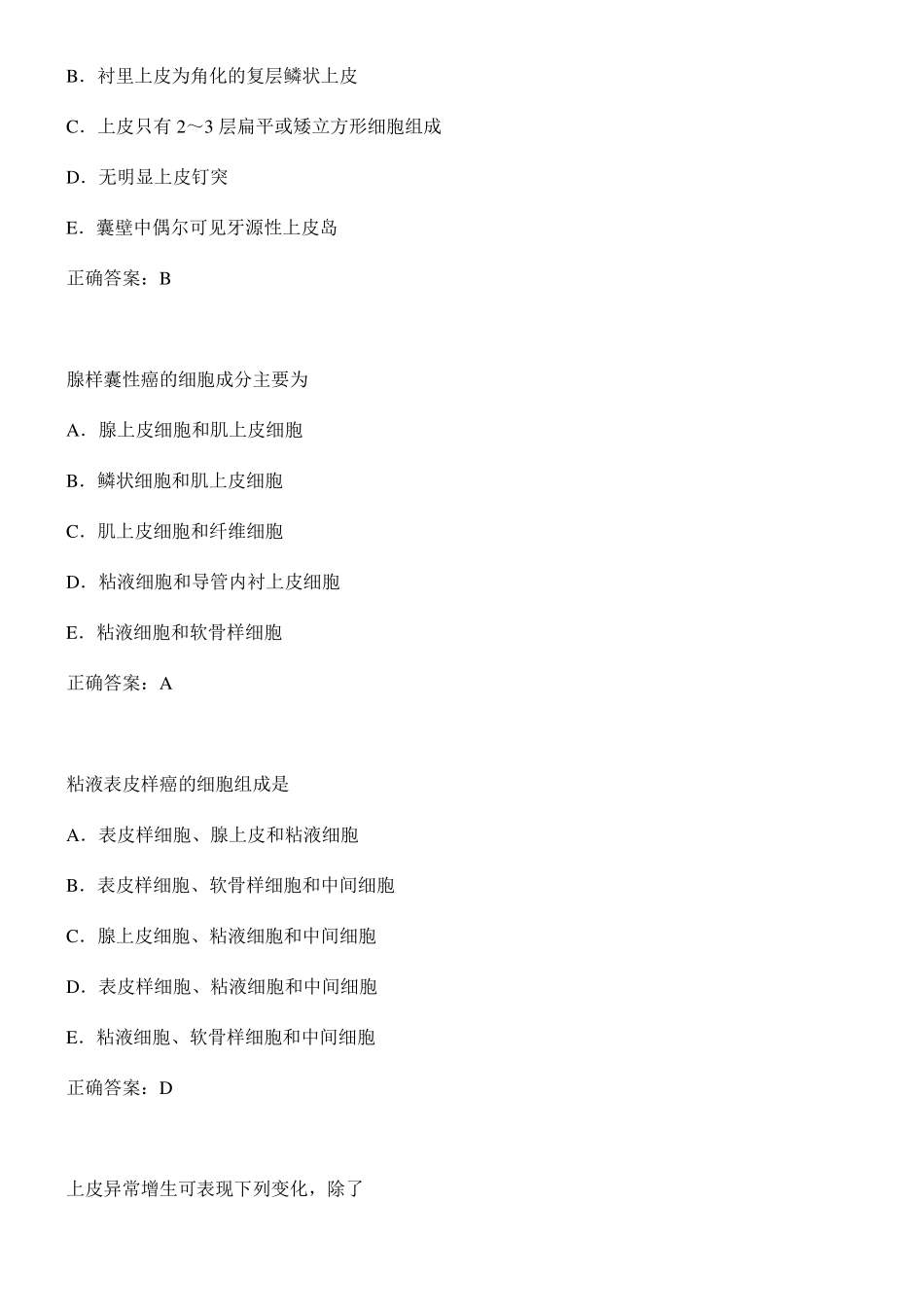 B．衬里上皮为角化的复层鳞状上皮

C．上皮只有 2～3 层扁平或矮立方形细胞组成

D．无明显上皮钉突

E．囊壁中偶尔可见牙源性上皮岛

正确答案：B

腺样囊性癌的细胞成分主要为

A．腺上皮细胞和肌上皮细胞

B．鳞状细胞和肌上皮细胞

C．肌上皮细胞和纤维细胞

D．粘液细胞和导管内衬上皮细胞

E．粘液细胞和软骨样细胞

正确答案：A

粘液表皮样癌的细胞组成是

A．表皮样细胞、腺上皮和粘液细胞

B．表皮样细胞、软骨样细胞和中间细胞

C．腺上皮细胞、粘液细胞和中间细胞

D．表皮样细胞、粘液细胞和中间细胞

E．粘液细胞、软骨样细胞和中间细胞

正确答案：D

上皮异常增生可表现下列变化，除了